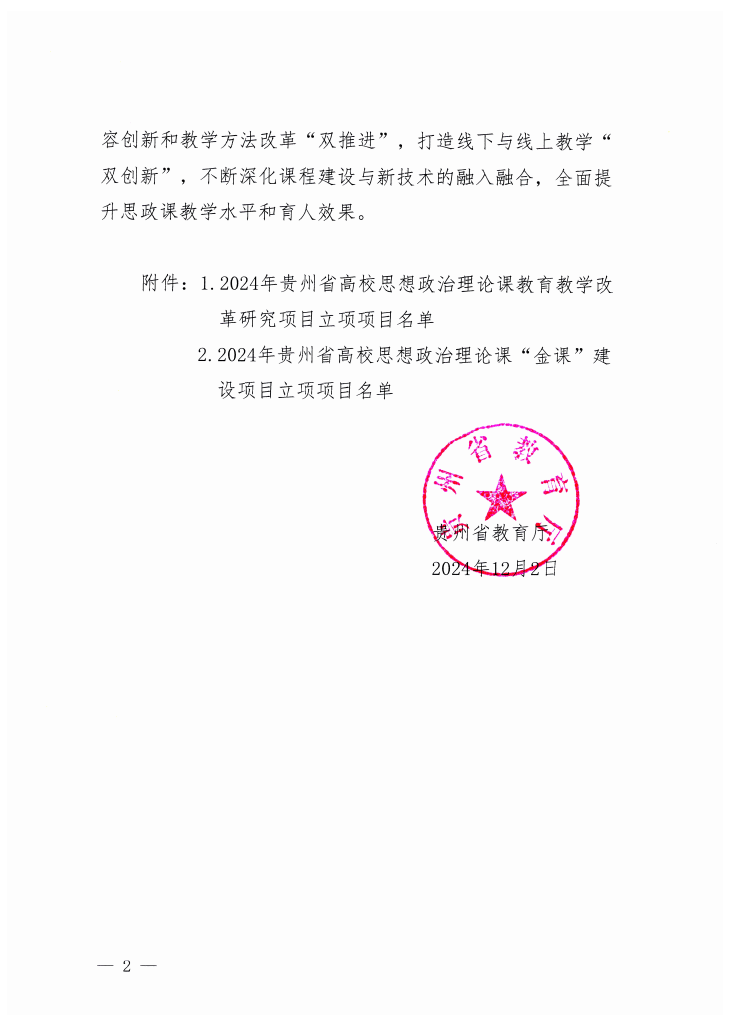 容创新和教学方法改革“双推进”，打造线下与线上教学“双创新”，不断深化课程建设与新技术的融入融合，全面提升思政课教学水平和育人效果。

附件：1. 2024年贵州省高校思想政治理论课教育教学改革研究项目立项项目名单
2. 2024年贵州省高校思想政治理论课“金课”建设项目立项项目名单

贵州省教育厅

贵州省教育厅
2024年12月2日

— 2 —